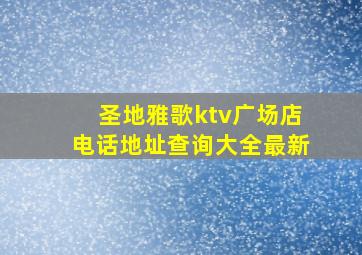 圣地雅歌ktv广场店
电话地址查询大全最新